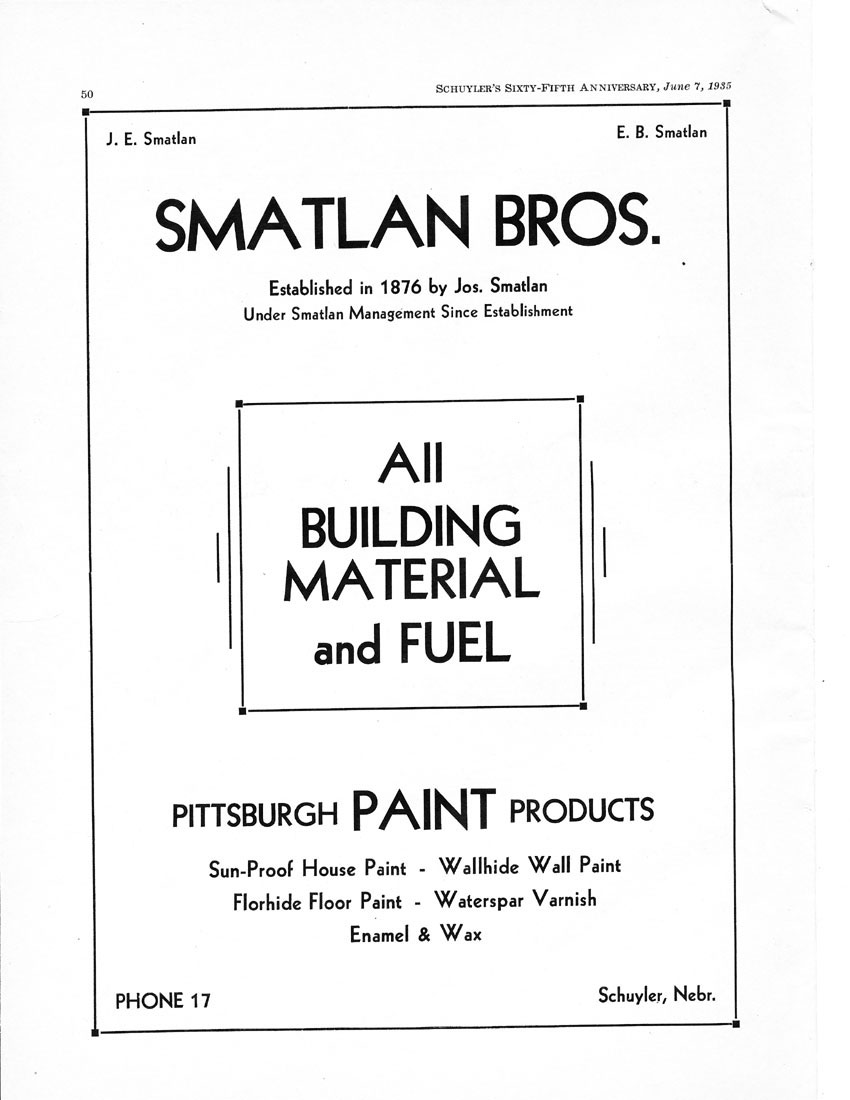 50

SCHUYLER'S SIXTY-FIFTH ANNIVERSARY, June 7, 1935

J. E. Smatlan

E. B. Smatlan

SMATLAN BROS.

Established in 1876 by Jos. Smatlan
Under Smatlan Management Since Establishment

All
BUILDING
MATERIAL
and FUEL

PITTSBURGH PAINT PRODUCTS

Sun-Proof House Paint - Wallhide Wall Paint
Florhide Floor Paint - Waterspar Varnish
Enamel & Wax

PHONE 17

Schuyler, Nebr.